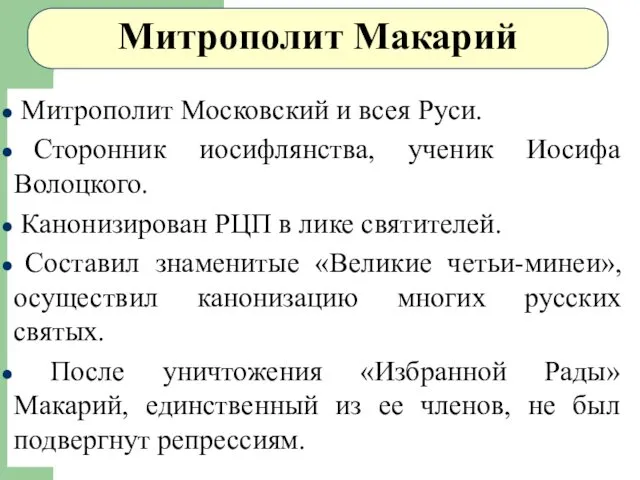 Митрополит Макарий

• Митрополит Московский и всея Руси.
• Сторонник иосифлянства, ученик Иосифа Волоцкого.
• Канонизирован РЦП в лике святителей.
• Составил знаменитые «Великие четьи-минеи», осуществил канонизацию многих русских святых.
• После уничтожения «Избранной Рады» Макарий, единственный из ее членов, не был подвергнут репрессиям.